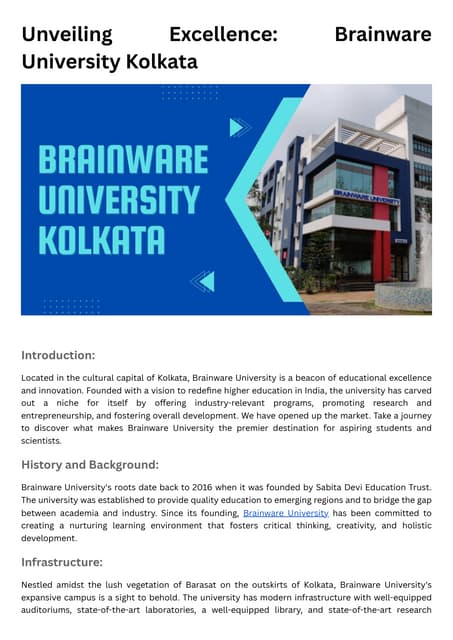 Unveiling Excellence: Brainware University Kolkata

BRAINWARE UNIVERSITY KOLKATA

BRAINWARE UNIVERSITY

Introduction:

Located in the cultural capital of Kolkata, Brainware University is a beacon of educational excellence and innovation. Founded with a vision to redefine higher education in India, the university has carved out a niche for itself by offering industry-relevant programs, promoting research and entrepreneurship, and fostering overall development. We have opened up the market. Take a journey to discover what makes Brainware University the premier destination for aspiring students and scientists.

History and Background:

Brainware University's roots date back to 2016 when it was founded by Sabita Devi Education Trust. The university was established to provide quality education to emerging regions and to bridge the gap between academia and industry. Since its founding, Brainware University has been committed to creating a nurturing learning environment that fosters critical thinking, creativity, and holistic development.

Infrastructure:

Nestled amidst the lush vegetation of Barasat on the outskirts of Kolkata, Brainware University's expansive campus is a sight to behold. The university has modern infrastructure with well-equipped auditoriums, state-of-the-art laboratories, a well-equipped library, and state-of-the-art research